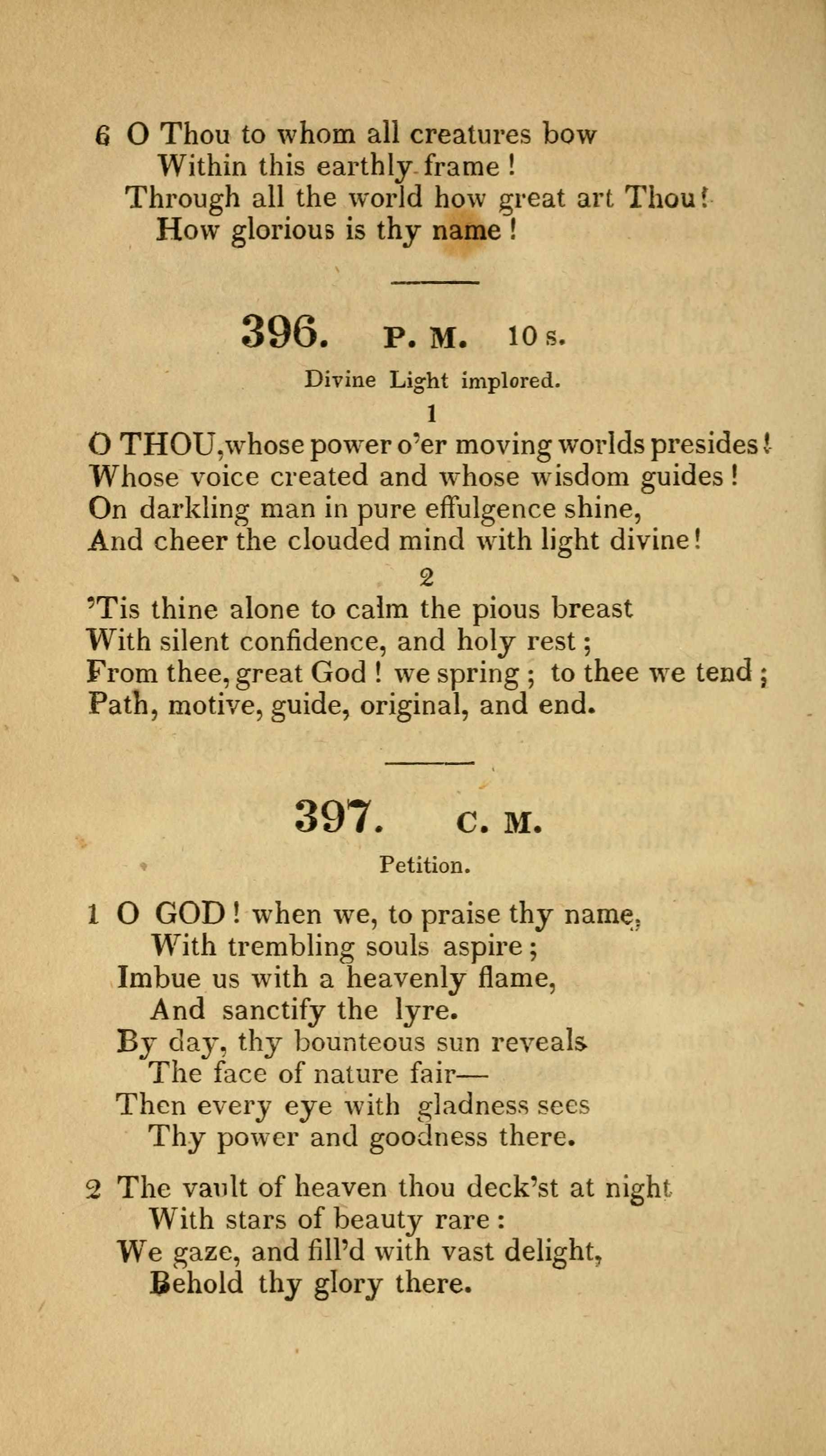 6 O Thou to whom all creatures bow
Within this earthly frame!
Through all the world how great art Thou!
How glorious is thy name!

396. P. M. 10 s.

Divine Light implored.

1

O THOU, whose power o'er moving worlds presides!
Whose voice created and whose wisdom guides!
On darkling man in pure effulgence shine,
And cheer the clouded mind with light divine!

2

'Tis thine alone to calm the pious breast
With silent confidence, and holy rest;
From thee, great God! we spring; to thee we tend;
Path, motive, guide, original, and end.

397. C. M.

Petition.

1 O GOD! when we, to praise thy name,
With trembling souls aspire;
Imbue us with a heavenly flame,
And sanctify the lyre.
By day, thy bounteous sun reveals
The face of nature fair—
Then every eye with gladness sees
Thy power and goodness there.

2 The vault of heaven thou deck'st at night
With stars of beauty rare:
We gaze, and fill'd with vast delight,
Behold thy glory there.